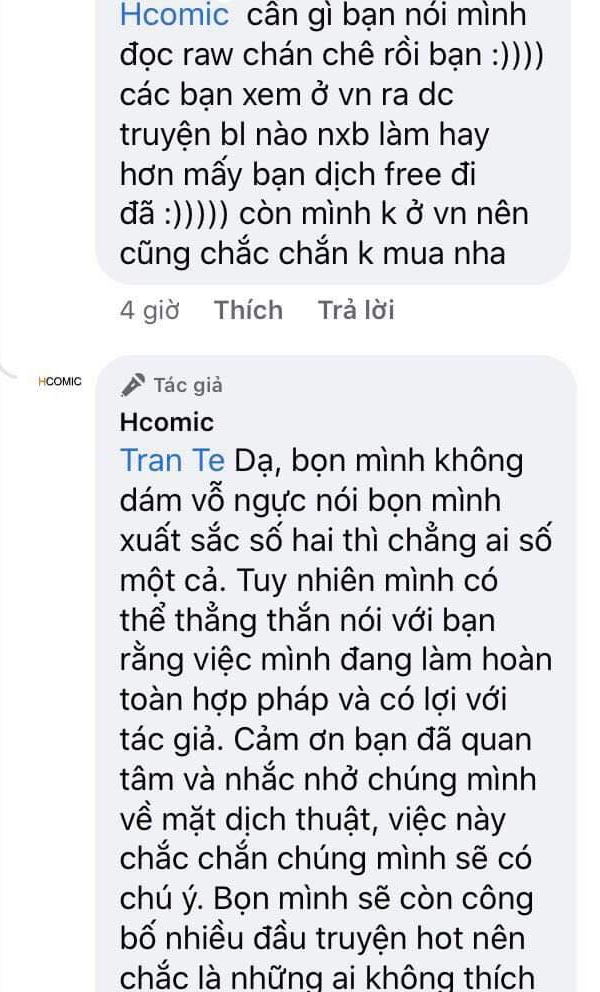 Hcomic cần gì bạn nói mình đọc raw chán chê rồi bạn :)))) các bạn xem ở vn ra dc truyện bl nào nxb làm hay hơn mấy bạn dịch free đi đã :))))) còn mình k ở vn nên cũng chắc chắn k mua nha

4 giờ Thích Trả lời

HCOMIC

Tác giả

Hcomic

Tran Te Dạ, bọn mình không dám vỗ ngực nói bọn mình xuất sắc số hai thì chẳng ai số một cả. Tuy nhiên mình có thể thẳng thắn nói với bạn rằng việc mình đang làm hoàn toàn hợp pháp và có lợi với tác giả. Cảm ơn bạn đã quan tâm và nhắc nhở chúng mình về mặt dịch thuật, việc này chắc chắn chúng mình sẽ có chú ý. Bọn mình sẽ còn công bố nhiều đầu truyện hot nên chắc là những ai không thích